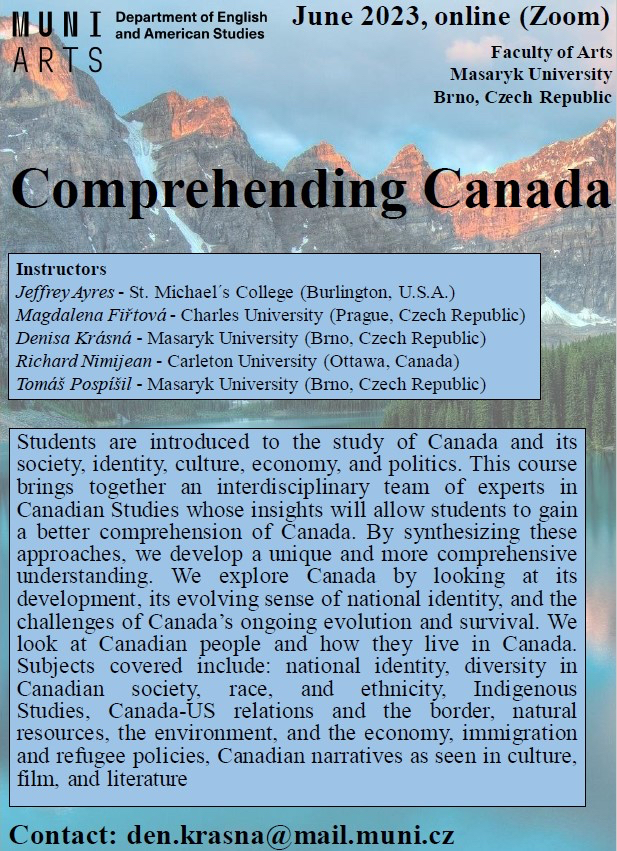 MUNI ARTS

Department of English and American Studies

June 2023, online (Zoom)

Faculty of Arts
Masaryk University
Brno, Czech Republic

Comprehending Canada

Instructors
Jeffrey Ayres - St. Michael´s College (Burlington, U.S.A.)
Magdalena Fiřtová - Charles University (Prague, Czech Republic)
Denisa Krásná - Masaryk University (Brno, Czech Republic)
Richard Nimijean - Carleton University (Ottawa, Canada)
Tomáš Pospíšil - Masaryk University (Brno, Czech Republic)

Students are introduced to the study of Canada and its society, identity, culture, economy, and politics. This course brings together an interdisciplinary team of experts in Canadian Studies whose insights will allow students to gain a better comprehension of Canada. By synthesizing these approaches, we develop a unique and more comprehensive understanding. We explore Canada by looking at its development, its evolving sense of national identity, and the challenges of Canada's ongoing evolution and survival. We look at Canadian people and how they live in Canada. Subjects covered include: national identity, diversity in Canadian society, race, and ethnicity, Indigenous Studies, Canada-US relations and the border, natural resources, the environment, and the economy, immigration and refugee policies, Canadian narratives as seen in culture, film, and literature

Contact: den.krasna@mail.muni.cz